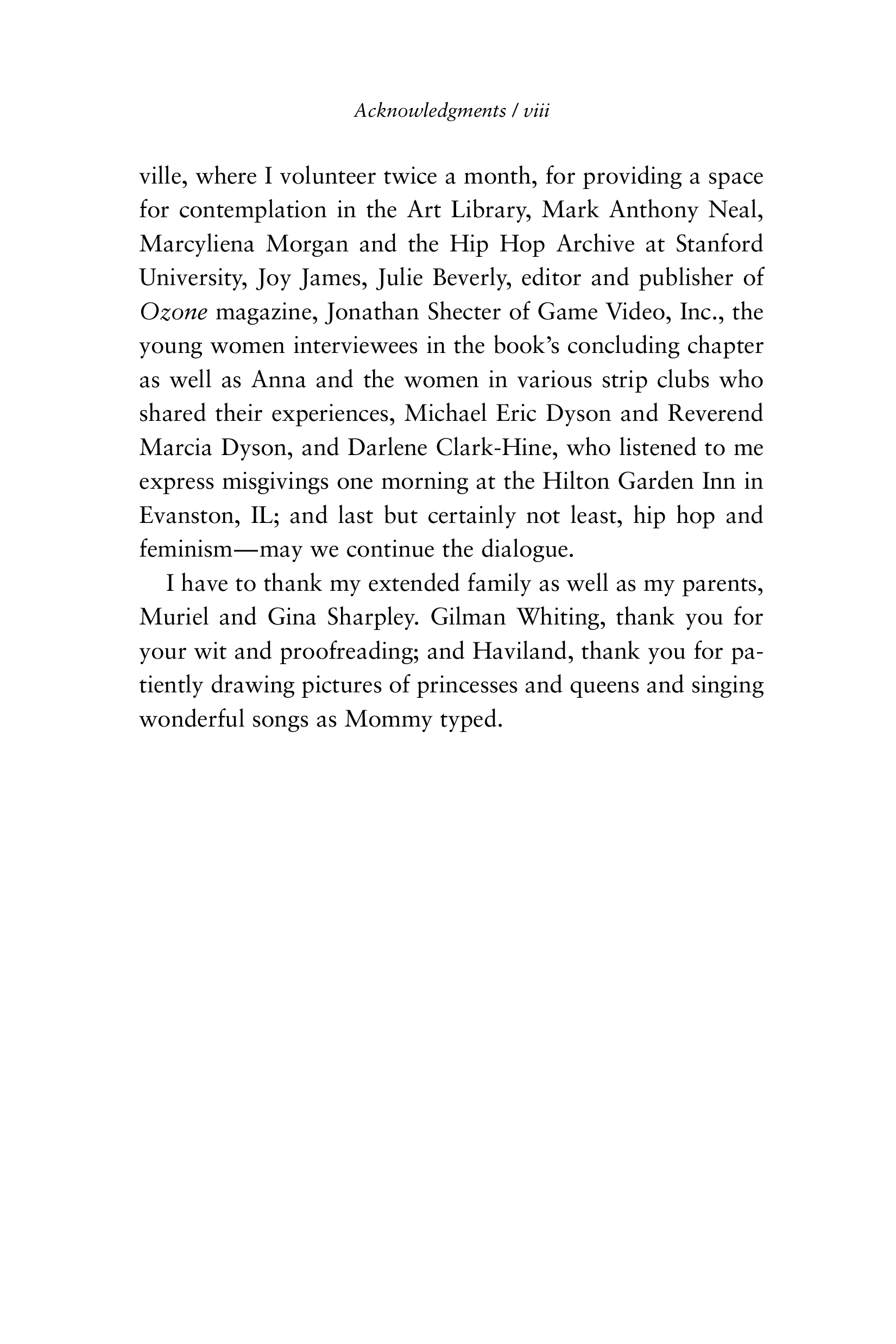 Acknowledgments / viii

ville, where I volunteer twice a month, for providing a space for contemplation in the Art Library, Mark Anthony Neal, Marcyliena Morgan and the Hip Hop Archive at Stanford University, Joy James, Julie Beverly, editor and publisher of Ozone magazine, Jonathan Shecter of Game Video, Inc., the young women interviewees in the book's concluding chapter as well as Anna and the women in various strip clubs who shared their experiences, Michael Eric Dyson and Reverend Marcia Dyson, and Darlene Clark-Hine, who listened to me express misgivings one morning at the Hilton Garden Inn in Evanston, IL; and last but certainly not least, hip hop and feminism—may we continue the dialogue.

I have to thank my extended family as well as my parents, Muriel and Gina Sharpley. Gilman Whiting, thank you for your wit and proofreading; and Haviland, thank you for patiently drawing pictures of princesses and queens and singing wonderful songs as Mommy typed.